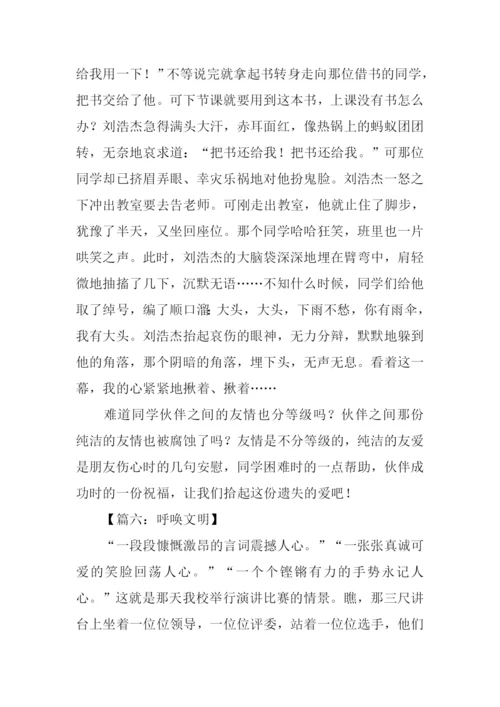 给我用一下！”不等说完就拿起书转身走向那位借书的同学，把书交给了他。可下节课就要用到这本书，上课没有书怎么办？刘浩杰急得满头大汗，赤耳面红，像热锅上的蚂蚁团团转，无奈地哀求道：“把书还给我！把书还给我。”可那位同学却已挤眉弄眼、幸灾乐祸地对他扮鬼脸。刘浩杰一怒之下冲出教室要去告老师。可刚走出教室，他就止住了脚步，犹豫了半天，又坐回座位。那个同学哈哈狂笑，班里也一片哄笑之声。此时，刘浩杰的大脑袋深深地埋在臂弯中，肩轻微地抽搐了几下，沉默无语……不知什么时候，同学们给他取了绰号，编了顺口溜：大头，大头，下雨不愁，你有雨伞，我有大头。刘浩杰抬起哀伤的眼神，无力分辩，默默地躲到他的角落，那个阴暗的角落，埋下头，无声无息。看着这一幕，我的心紧紧地揪着、揪着……

难道同学伙伴之间的友情也分等级吗？伙伴之间那份纯洁的友情也被腐蚀了吗？友情是不分等级的，纯洁的友爱是朋友伤心时的几句安慰，同学困难时的一点帮助，伙伴成功时的一份祝福，让我们拾起这份遗失的爱吧！

【篇六：呼唤文明】

“一段段慷慨激昂的言词震撼人心。”“一张张真诚可爱的笑脸回荡人心。”“一个个铿锵有力的手势永记人心。”这就是那天我校举行演讲比赛的情景。瞧，那三尺讲台上坐着一位位领导，一位位评委，站着一位位选手，他们